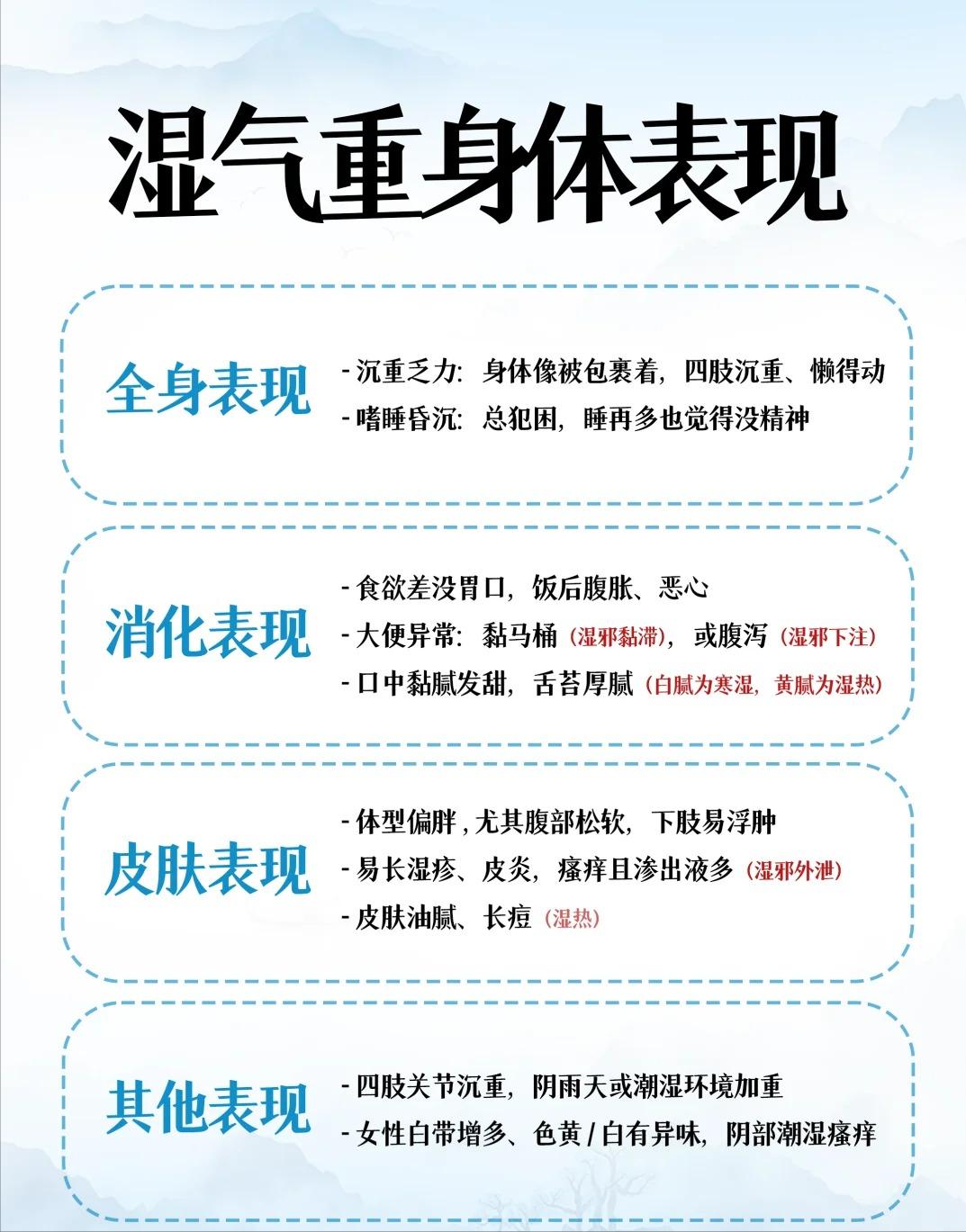 湿气重身体表现

全身表现

- 沉重乏力：身体像被包裹着，四肢沉重、懒得动
- 嗜睡昏沉：总犯困，睡再多也觉得没精神

消化表现

- 食欲差没胃口，饭后腹胀、恶心
- 大便异常：黏马桶（湿邪黏滞），或腹泻（湿邪下注）
- 口中黏腻发甜，舌苔厚腻（白腻为寒湿，黄腻为湿热）

皮肤表现

- 体型偏胖，尤其腹部松软，下肢易浮肿
- 易长湿疹、皮炎，瘙痒且渗出液多（湿邪外泄）
- 皮肤油腻、长痘（湿热）

其他表现

- 四肢关节沉重，阴雨天或潮湿环境加重
- 女性白带增多、色黄/白有异味，阴部潮湿瘙痒